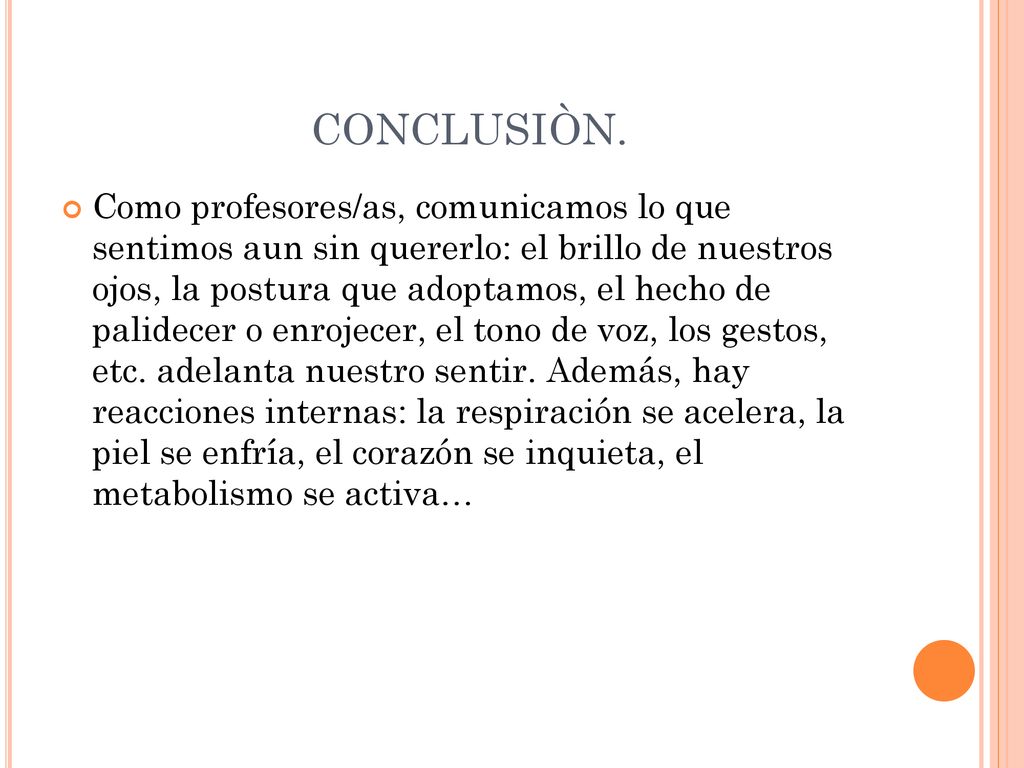 CONCLUSIÒN.

Como profesores/as, comunicamos lo que sentimos aun sin quererlo: el brillo de nuestros ojos, la postura que adoptamos, el hecho de palidecer o enrojecer, el tono de voz, los gestos, etc. adelanta nuestro sentir. Además, hay reacciones internas: la respiración se acelera, la piel se enfría, el corazón se inquieta, el metabolismo se activa…